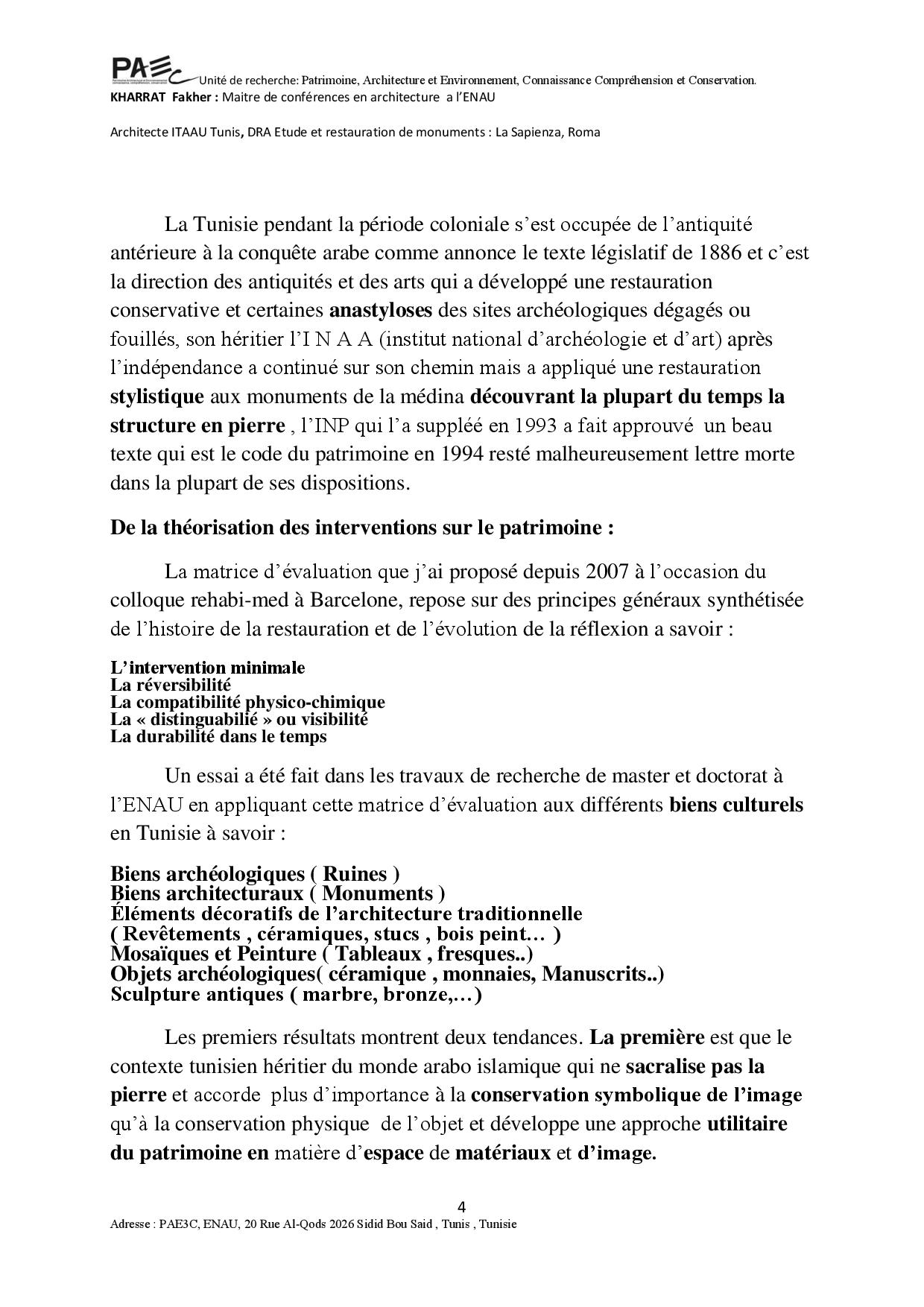 PAE3C Unité de recherche: Patrimoine, Architecture et Environnement, Connaissance Compréhension et Conservation.
KHARRAT Fakher : Maitre de conférences en architecture a l'ENAU

Architecte ITAAU Tunis, DRA Etude et restauration de monuments : La Sapienza, Roma

La Tunisie pendant la période coloniale s'est occupée de l'antiquité antérieure à la conquête arabe comme annonce le texte législatif de 1886 et c'est la direction des antiquités et des arts qui a développé une restauration conservative et certaines anastyloses des sites archéologiques dégagés ou fouillés, son héritier l'I N A A (institut national d'archéologie et d'art) après l'indépendance a continué sur son chemin mais a appliqué une restauration stylistique aux monuments de la médina découvrant la plupart du temps la structure en pierre , l'INP qui l'a suppléé en 1993 a fait approuvé un beau texte qui est le code du patrimoine en 1994 resté malheureusement lettre morte dans la plupart de ses dispositions.

De la théorisation des interventions sur le patrimoine :

La matrice d'évaluation que j'ai proposé depuis 2007 à l'occasion du colloque rehabi-med à Barcelone, repose sur des principes généraux synthétisée de l'histoire de la restauration et de l'évolution de la réflexion a savoir :

L'intervention minimale
La réversibilité
La compatibilité physico-chimique
La « distinguabilié » ou visibilité
La durabilité dans le temps

Un essai a été fait dans les travaux de recherche de master et doctorat à l'ENAU en appliquant cette matrice d'évaluation aux différents biens culturels en Tunisie à savoir :

Biens archéologiques ( Ruines )
Biens architecturaux ( Monuments )
Éléments décoratifs de l'architecture traditionnelle
( Revêtements , céramiques, stucs , bois peint… )
Mosaïques et Peinture ( Tableaux , fresques..)
Objets archéologiques( céramique , monnaies, Manuscrits..)
Sculpture antiques ( marbre, bronze,…)

Les premiers résultats montrent deux tendances. La première est que le contexte tunisien héritier du monde arabo islamique qui ne sacralise pas la pierre et accorde plus d'importance à la conservation symbolique de l'image qu'à la conservation physique de l'objet et développe une approche utilitaire du patrimoine en matière d'espace de matériaux et d'image.

4
Adresse : PAE3C, ENAU, 20 Rue Al-Qods 2026 Sidid Bou Said , Tunis , Tunisie